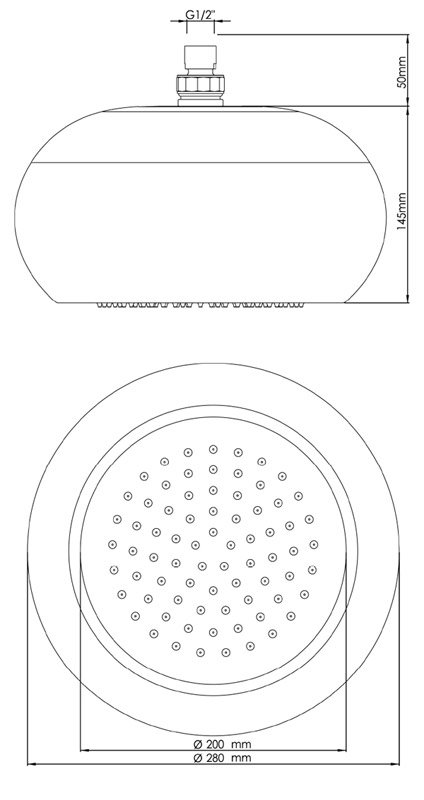 G1/2"
50mm
145mm
Ø 200 mm
Ø 280 mm